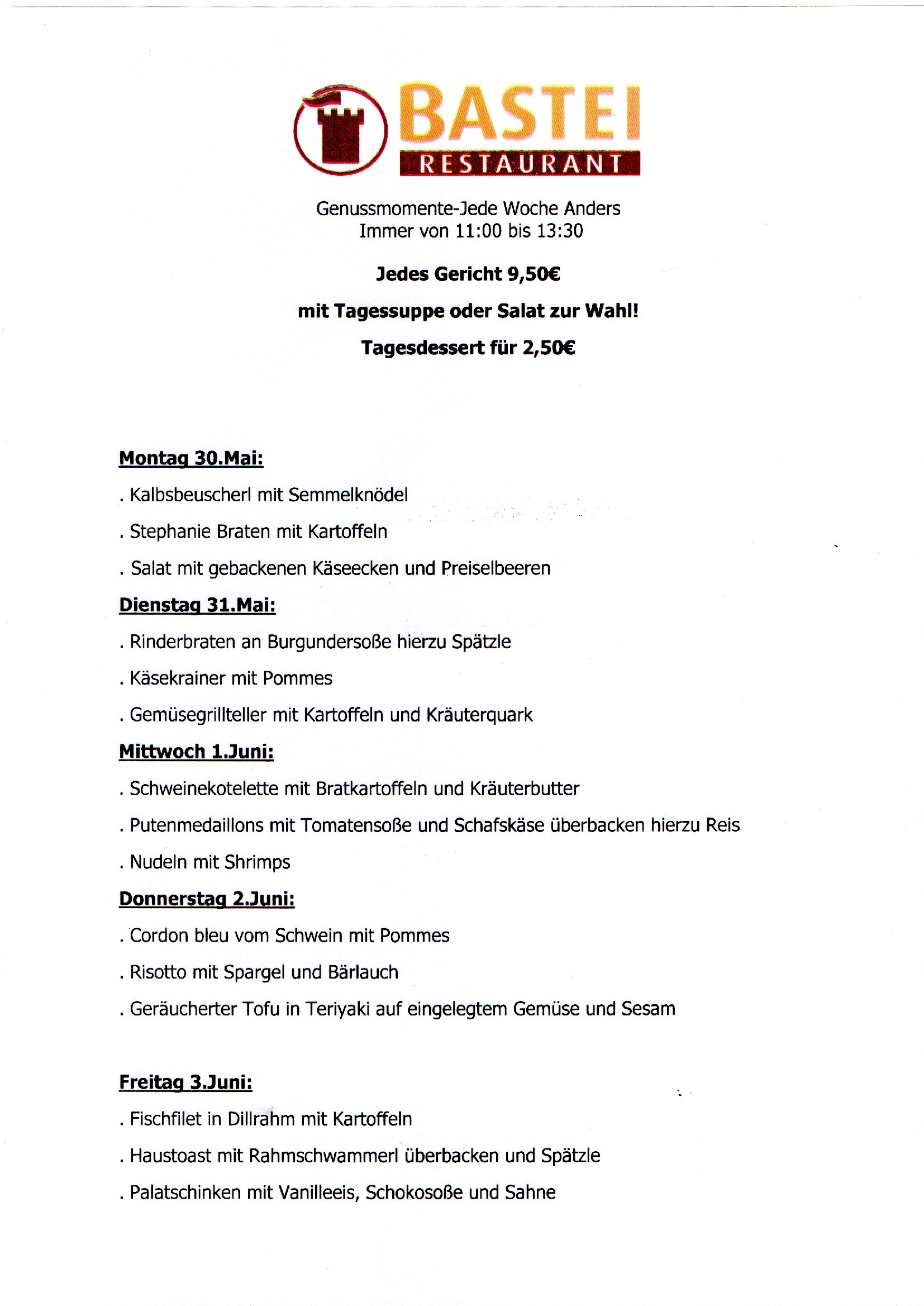 BASTEI
RESTAURANT

Genussmomente-Jede Woche Anders
Immer von 11:00 bis 13:30

Jedes Gericht 9,50€

mit Tagessuppe oder Salat zur Wahl!

Tagesdessert für 2,50€

Montag 30.Mai:

. Kalbsbeuscherl mit Semmelknödel

. Stephanie Braten mit Kartoffeln

. Salat mit gebackenen Käseecken und Preiselbeeren

Dienstag 31.Mai:

. Rinderbraten an Burgundersoße hierzu Spätzle

. Käsekrainer mit Pommes

. Gemüsegrillteller mit Kartoffeln und Kräuterquark

Mittwoch 1.Juni:

. Schweinekotelette mit Bratkartoffeln und Kräuterbutter

. Putenmedaillons mit Tomatensoße und Schafskäse überbacken hierzu Reis

. Nudeln mit Shrimps

Donnerstag 2.Juni:

. Cordon bleu vom Schwein mit Pommes

. Risotto mit Spargel und Bärlauch

. Geräucherter Tofu in Teriyaki auf eingelegtem Gemüse und Sesam

Freitag 3.Juni:

. Fischfilet in Dillrahm mit Kartoffeln

. Haustoast mit Rahmschwammerl überbacken und Spätzle

. Palatschinken mit Vanilleeis, Schokosoße und Sahne